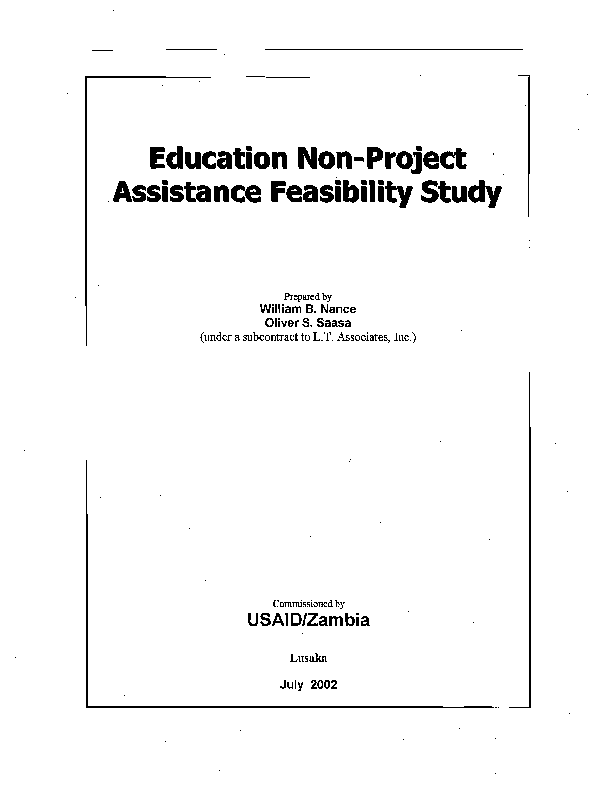 Education Non-Project Assistance Feasibility Study

Prepared by
William B. Nance
Oliver S. Saasa
(under a subcontract to L.T. Associates, Inc.)

Commissioned by
USAID/Zambia

Lusaka

July 2002